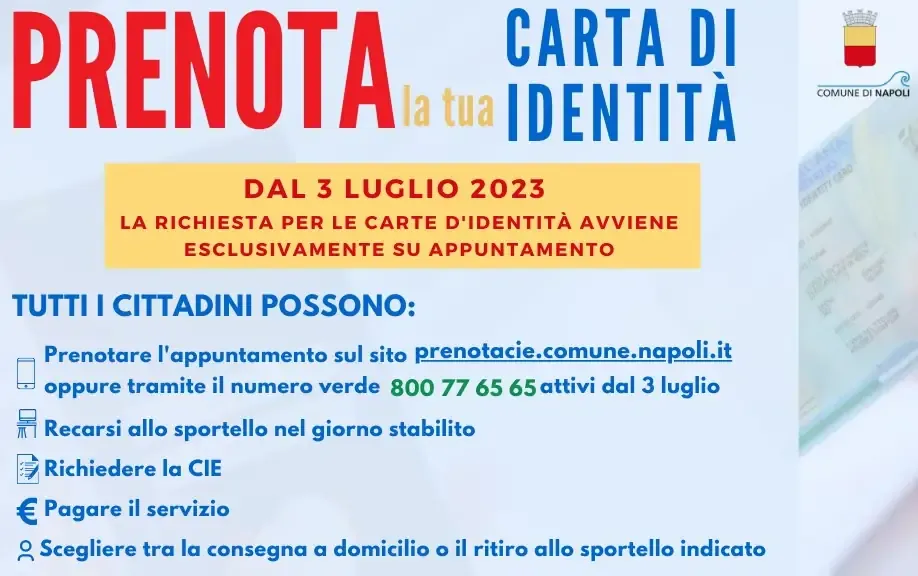 PRENOTA la tua CARTA DI IDENTITÀ

COMUNE DI NAPOLI

DAL 3 LUGLIO 2023
LA RICHIESTA PER LE CARTE D'IDENTITÀ AVVIENE ESCLUSIVAMENTE SU APPUNTAMENTO

TUTTI I CITTADINI POSSONO:

Prenotare l'appuntamento sul sito prenotacie.comune.napoli.it oppure tramite il numero verde 800 77 65 65 attivi dal 3 luglio

Recarsi allo sportello nel giorno stabilito

Richiedere la CIE

Pagare il servizio

Scegliere tra la consegna a domicilio o il ritiro allo sportello indicato